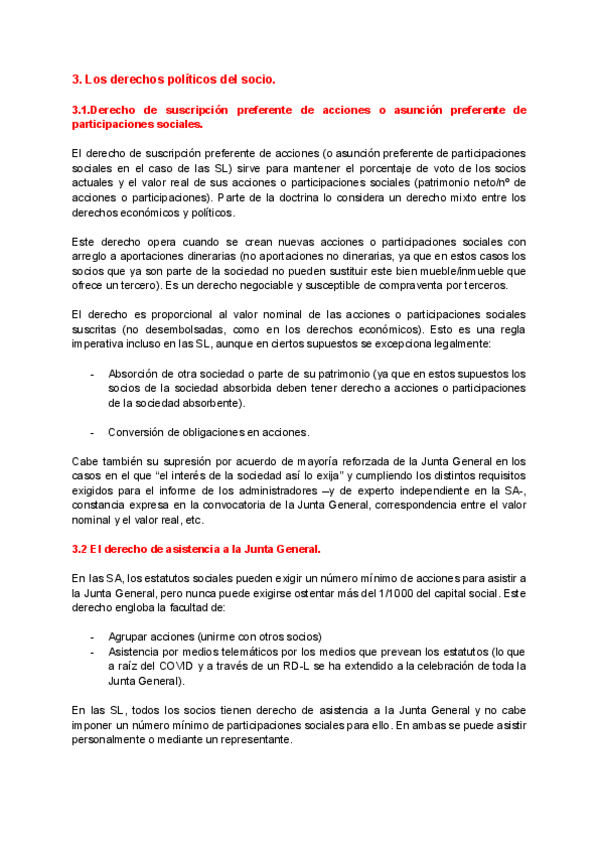 3. Los derechos políticos del socio.

3.1.Derecho de suscripción preferente de acciones o asunción preferente de participaciones sociales.

El derecho de suscripción preferente de acciones (o asunción preferente de participaciones sociales en el caso de las SL) sirve para mantener el porcentaje de voto de los socios actuales y el valor real de sus acciones o participaciones sociales (patrimonio neto/nº de acciones o participaciones). Parte de la doctrina lo considera un derecho mixto entre los derechos económicos y políticos.

Este derecho opera cuando se crean nuevas acciones o participaciones sociales con arreglo a aportaciones dinerarias (no aportaciones no dinerarias, ya que en estos casos los socios que ya son parte de la sociedad no pueden sustituir este bien mueble/inmueble que ofrece un tercero). Es un derecho negociable y susceptible de compraventa por terceros.

El derecho es proporcional al valor nominal de las acciones o participaciones sociales suscritas (no desembolsadas, como en los derechos económicos). Esto es una regla imperativa incluso en las SL, aunque en ciertos supuestos se excepciona legalmente:

- Absorción de otra sociedad o parte de su patrimonio (ya que en estos supuestos los socios de la sociedad absorbida deben tener derecho a acciones o participaciones de la sociedad absorbente).

- Conversión de obligaciones en acciones.

Cabe también su supresión por acuerdo de mayoría reforzada de la Junta General en los casos en el que “el interés de la sociedad así lo exija” y cumpliendo los distintos requisitos exigidos para el informe de los administradores –y de experto independiente en la SA-, constancia expresa en la convocatoria de la Junta General, correspondencia entre el valor nominal y el valor real, etc.

3.2 El derecho de asistencia a la Junta General.

En las SA, los estatutos sociales pueden exigir un número mínimo de acciones para asistir a la Junta General, pero nunca puede exigirse ostentar más del 1/1000 del capital social. Este derecho engloba la facultad de:

- Agrupar acciones (unirme con otros socios)
- Asistencia por medios telemáticos por los medios que prevean los estatutos (lo que a raíz del COVID y a través de un RD-L se ha extendido a la celebración de toda la Junta General).

En las SL, todos los socios tienen derecho de asistencia a la Junta General y no cabe imponer un número mínimo de participaciones sociales para ello. En ambas se puede asistir personalmente o mediante un representante.